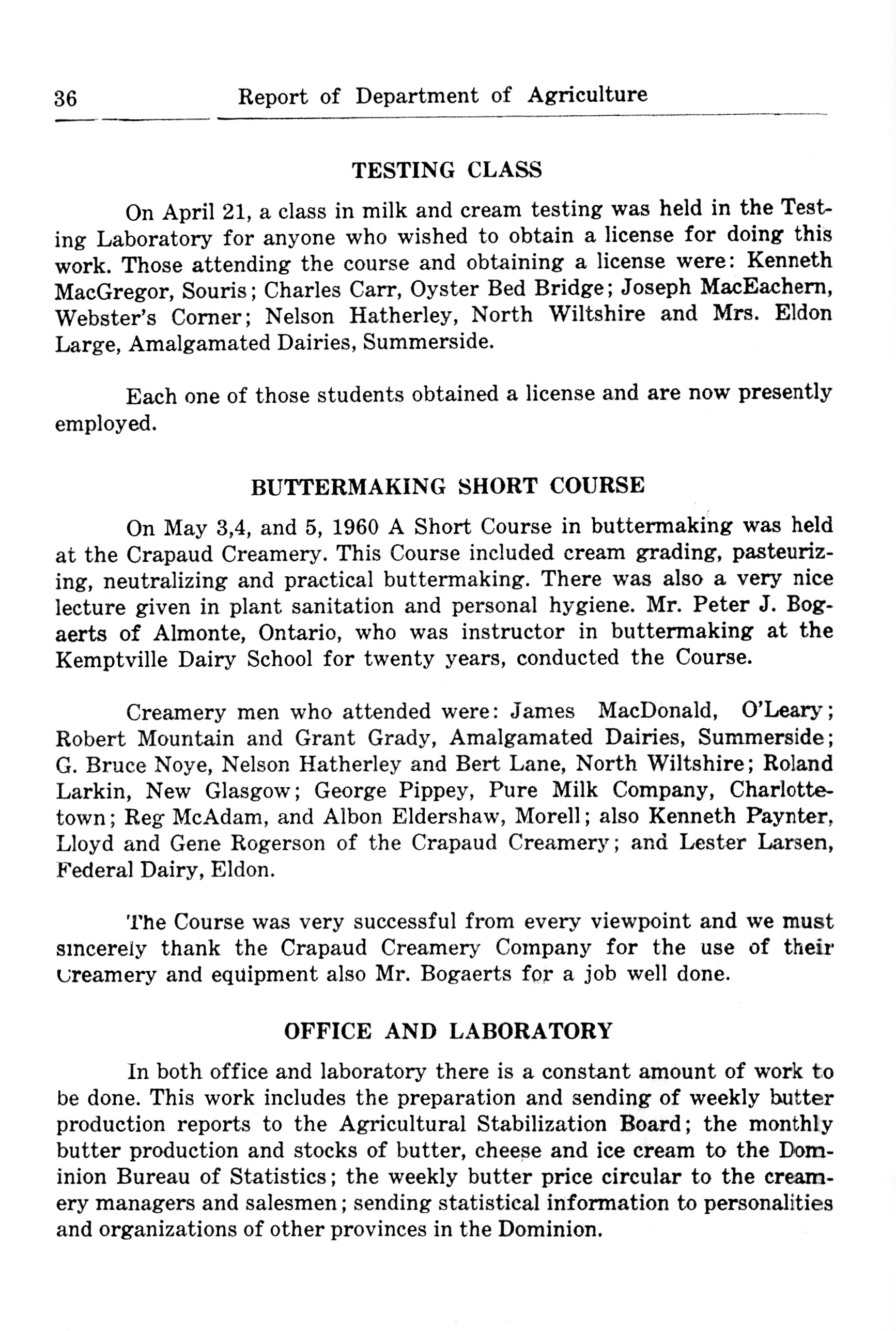 36 Report of Department of Agriculture

TESTING CLASS

On April 21, a class in milk and cream testing was held in the Testing Laboratory for anyone who wished to obtain a license for doing this work. Those attending the course and obtaining a license were: Kenneth MacGregor, Souris; Charles Carr, Oyster Bed Bridge; Joseph MacEachern, Webster's Corner; Nelson Hatherley, North Wiltshire and Mrs. Eldon Large, Amalgamated Dairies, Summerside.

Each one of those students obtained a license and are now presently employed.

BUTTERMAKING SHORT COURSE

On May 3,4, and 5, 1960 A Short Course in buttermaking was held at the Crapaud Creamery. This Course included cream grading, pasteurizing, neutralizing and practical buttermaking. There was also a very nice lecture given in plant sanitation and personal hygiene. Mr. Peter J. Bogaerts of Almonte, Ontario, who was instructor in buttermaking at the Kemptville Dairy School for twenty years, conducted the Course.

Creamery men who attended were: James MacDonald, O'Leary; Robert Mountain and Grant Grady, Amalgamated Dairies, Summerside; G. Bruce Noye, Nelson Hatherley and Bert Lane, North Wiltshire; Roland Larkin, New Glasgow; George Pippey, Pure Milk Company, Charlottetown; Reg McAdam, and Albon Eldershaw, Morell; also Kenneth Paynter, Lloyd and Gene Rogerson of the Crapaud Creamery; and Lester Larsen, Federal Dairy, Eldon.

The Course was very successful from every viewpoint and we must sincerely thank the Crapaud Creamery Company for the use of their Creamery and equipment also Mr. Bogaerts for a job well done.

OFFICE AND LABORATORY

In both office and laboratory there is a constant amount of work to be done. This work includes the preparation and sending of weekly butter production reports to the Agricultural Stabilization Board; the monthly butter production and stocks of butter, cheese and ice cream to the Dominion Bureau of Statistics; the weekly butter price circular to the creamery managers and salesmen; sending statistical information to personalities and organizations of other provinces in the Dominion.